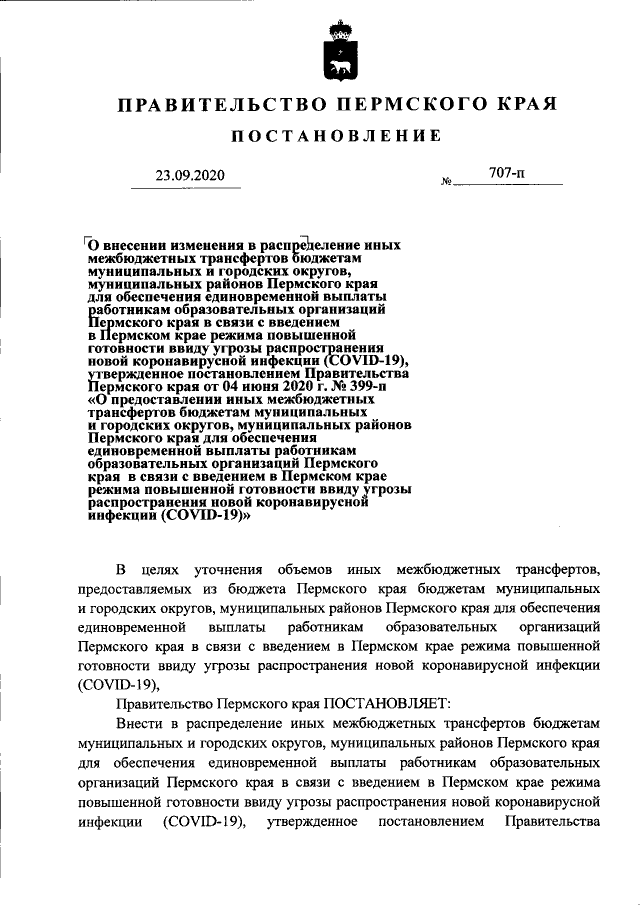 ПРАВИТЕЛЬСТВО ПЕРМСКОГО КРАЯ

ПОСТАНОВЛЕНИЕ

23.09.2020 № 707-п

О внесении изменения в распределение иных межбюджетных трансфертов бюджетам муниципальных и городских округов, муниципальных районов Пермского края для обеспечения единовременной выплаты работникам образовательных организаций Пермского края в связи с введением в Пермском крае режима повышенной готовности ввиду угрозы распространения новой коронавирусной инфекции (COVID-19), утвержденное постановлением Правительства Пермского края от 04 июня 2020 г. № 399-п «О предоставлении иных межбюджетных трансфертов бюджетам муниципальных и городских округов, муниципальных районов Пермского края для обеспечения единовременной выплаты работникам образовательных организаций Пермского края в связи с введением в Пермском крае режима повышенной готовности ввиду угрозы распространения новой коронавирусной инфекции (COVID-19)»

В целях уточнения объемов иных межбюджетных трансфертов, предоставляемых из бюджета Пермского края бюджетам муниципальных и городских округов, муниципальных районов Пермского края для обеспечения единовременной выплаты работникам образовательных организаций Пермского края в связи с введением в Пермском крае режима повышенной готовности ввиду угрозы распространения новой коронавирусной инфекции (COVID-19),

Правительство Пермского края ПОСТАНОВЛЯЕТ:

Внести в распределение иных межбюджетных трансфертов бюджетам муниципальных и городских округов, муниципальных районов Пермского края для обеспечения единовременной выплаты работникам образовательных организаций Пермского края в связи с введением в Пермском крае режима повышенной готовности ввиду угрозы распространения новой коронавирусной инфекции (COVID-19), утвержденное постановлением Правительства